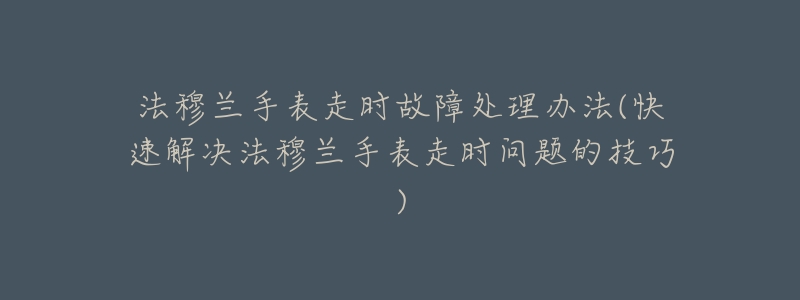 法穆兰手表走时故障处理办法(快速解决法穆兰手表走时问题的技巧)